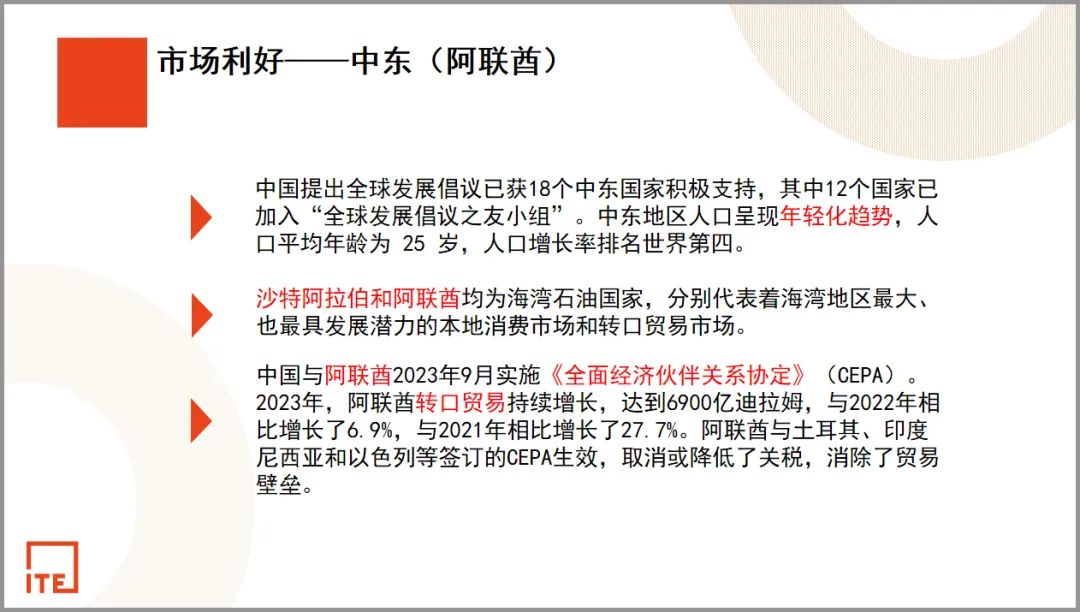 市场利好——中东（阿联酋）

中国提出全球发展倡议已获18个中东国家积极支持，其中12个国家已加入“全球发展倡议之友小组”。中东地区人口呈现年轻化趋势，人口平均年龄为 25 岁，人口增长率排名世界第四。

沙特阿拉伯和阿联酋均为海湾石油国家，分别代表着海湾地区最大、也最具发展潜力的本地消费市场和转口贸易市场。

中国与阿联酋2023年9月实施《全面经济伙伴关系协定》（CEPA）。2023年，阿联酋转口贸易持续增长，达到6900亿迪拉姆，与2022年相比增长了6.9%，与2021年相比增长了27.7%。阿联酋与土耳其、印度尼西亚和以色列等签订的CEPA生效，取消或降低了关税，消除了贸易壁垒。

ITE